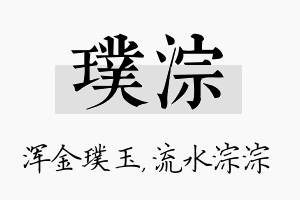 璞淙

浑金璞玉，流水淙淙